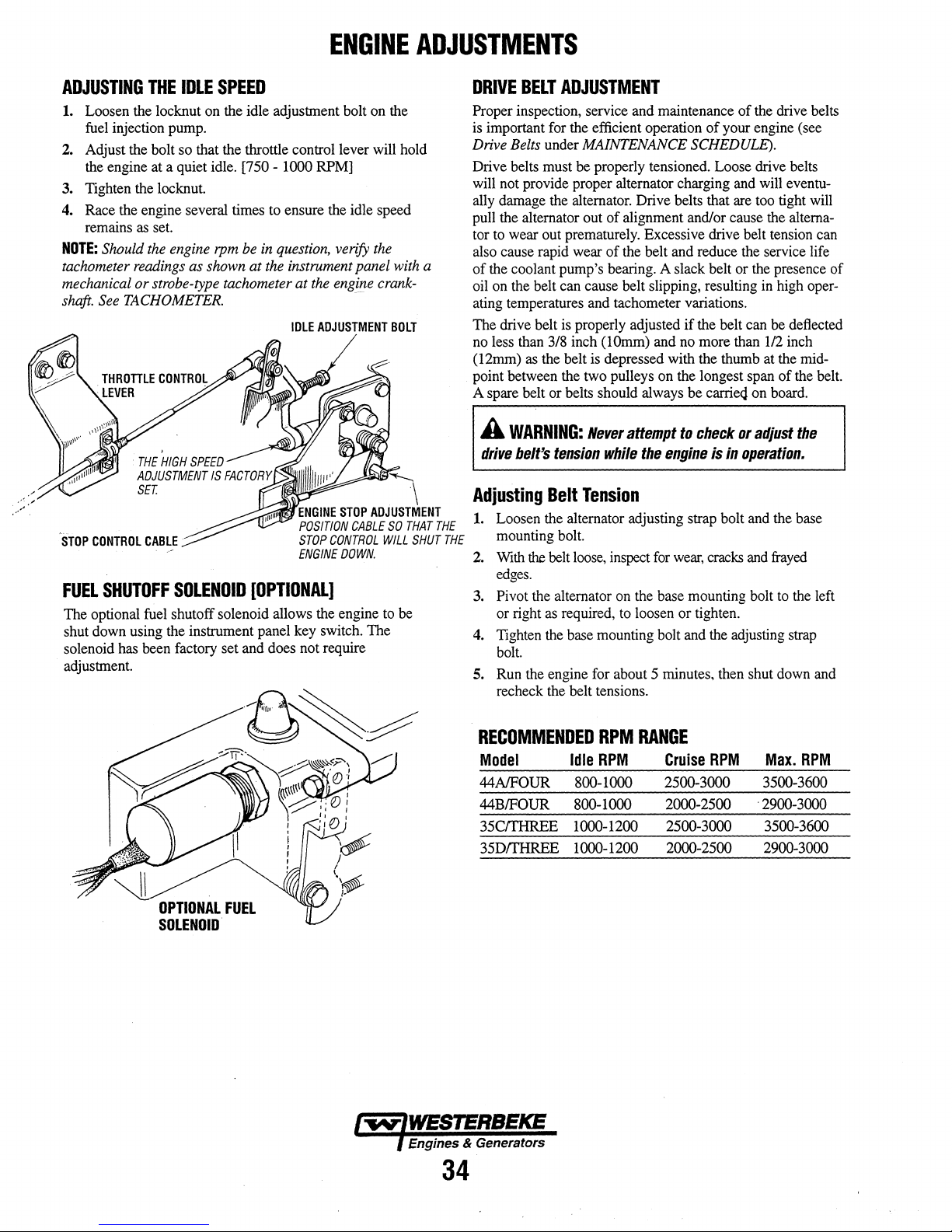 ENGINE ADJUSTMENTS

ADJUSTING THE IDLE SPEED

1. Loosen the locknut on the idle adjustment bolt on the fuel injection pump.

2. Adjust the bolt so that the throttle control lever will hold the engine at a quiet idle. [750 - 1000 RPM]

3. Tighten the locknut.

4. Race the engine several times to ensure the idle speed remains as set.

NOTE: Should the engine rpm be in question, verify the tachometer readings as shown at the instrument panel with a mechanical or strobe-type tachometer at the engine crankshaft. See TACHOMETER.

IDLE ADJUSTMENT BOLT

THROTTLE CONTROL LEVER

THE HIGH SPEED ADJUSTMENT IS FACTORY SET.

ENGINE STOP ADJUSTMENT POSITION CABLE SO THAT THE STOP CONTROL WILL SHUT THE ENGINE DOWN.

STOP CONTROL CABLE

FUEL SHUTOFF SOLENOID [OPTIONAL]

The optional fuel shutoff solenoid allows the engine to be shut down using the instrument panel key switch. The solenoid has been factory set and does not require adjustment.

OPTIONAL FUEL SOLENOID

DRIVE BELT ADJUSTMENT

Proper inspection, service and maintenance of the drive belts is important for the efficient operation of your engine (see Drive Belts under MAINTENANCE SCHEDULE).

Drive belts must be properly tensioned. Loose drive belts will not provide proper alternator charging and will eventually damage the alternator. Drive belts that are too tight will pull the alternator out of alignment and/or cause the alternator to wear out prematurely. Excessive drive belt tension can also cause rapid wear of the belt and reduce the service life of the coolant pump's bearing. A slack belt or the presence of oil on the belt can cause belt slipping, resulting in high operating temperatures and tachometer variations.

The drive belt is properly adjusted if the belt can be deflected no less than 3/8 inch (10mm) and no more than 1/2 inch (12mm) as the belt is depressed with the thumb at the midpoint between the two pulleys on the longest span of the belt. A spare belt or belts should always be carried on board.

WARNING: Never attempt to check or adjust the drive belt's tension while the engine is in operation.

Adjusting Belt Tension

1. Loosen the alternator adjusting strap bolt and the base mounting bolt.

2. With the belt loose, inspect for wear, cracks and frayed edges.

3. Pivot the alternator on the base mounting bolt to the left or right as required, to loosen or tighten.

4. Tighten the base mounting bolt and the adjusting strap bolt.

5. Run the engine for about 5 minutes, then shut down and recheck the belt tensions.

RECOMMENDED RPM RANGE

| Model | Idle RPM | Cruise RPM | Max. RPM |
|---|---|---|---|
| 44A/FOUR | 800-1000 | 2500-3000 | 3500-3600 |
| 44B/FOUR | 800-1000 | 2000-2500 | 2900-3000 |
| 35C/THREE | 1000-1200 | 2500-3000 | 3500-3600 |
| 35D/THREE | 1000-1200 | 2000-2500 | 2900-3000 |

WESTERBEKE
Engines & Generators

34